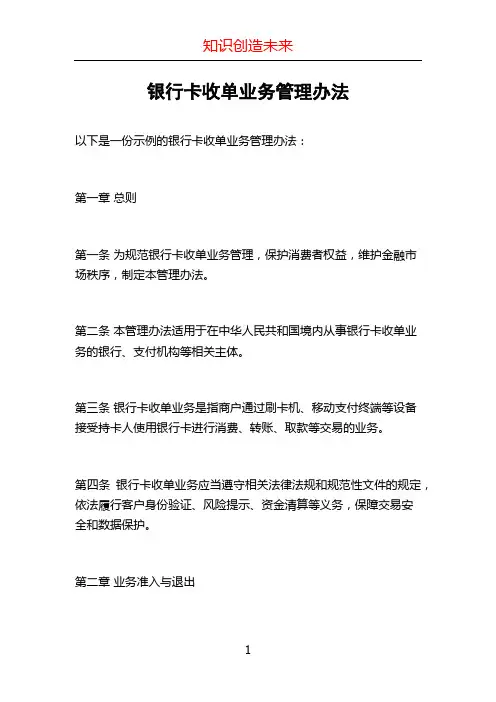 知识创造未来

银行卡收单业务管理办法

以下是一份示例的银行卡收单业务管理办法：

第一章 总则

第一条 为规范银行卡收单业务管理，保护消费者权益，维护金融市场秩序，制定本管理办法。

第二条 本管理办法适用于在中华人民共和国境内从事银行卡收单业务的银行、支付机构等相关主体。

第三条 银行卡收单业务是指商户通过刷卡机、移动支付终端等设备接受持卡人使用银行卡进行消费、转账、取款等交易的业务。

第四条 银行卡收单业务应当遵守相关法律法规和规范性文件的规定，依法履行客户身份验证、风险提示、资金清算等义务，保障交易安全和数据保护。

第二章 业务准入与退出

1